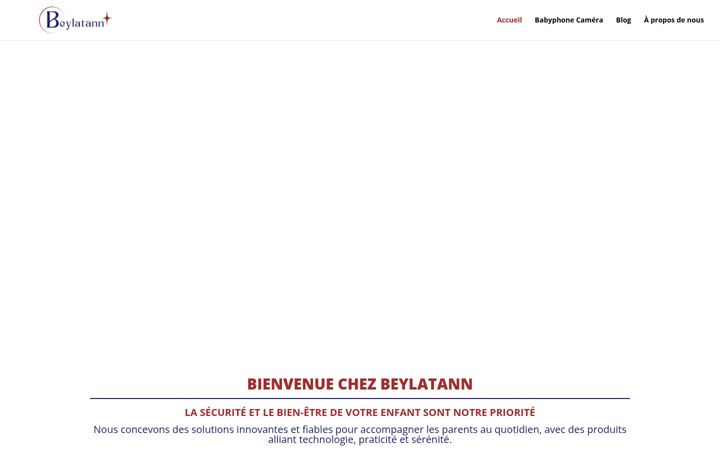 Beylatann

Accueil Babyphone Caméra Blog À propos de nous

BIENVENUE CHEZ BEYLATANN

LA SÉCURITÉ ET LE BIEN-ÊTRE DE VOTRE ENFANT SONT NOTRE PRIORITÉ

Nous concevons des solutions innovantes et fiables pour accompagner les parents au quotidien, avec des produits alliant technologie, praticité et sérénité.